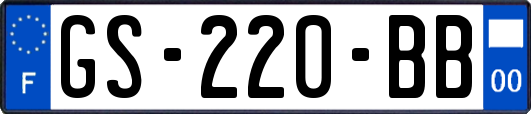 F
GS-220-BB
00